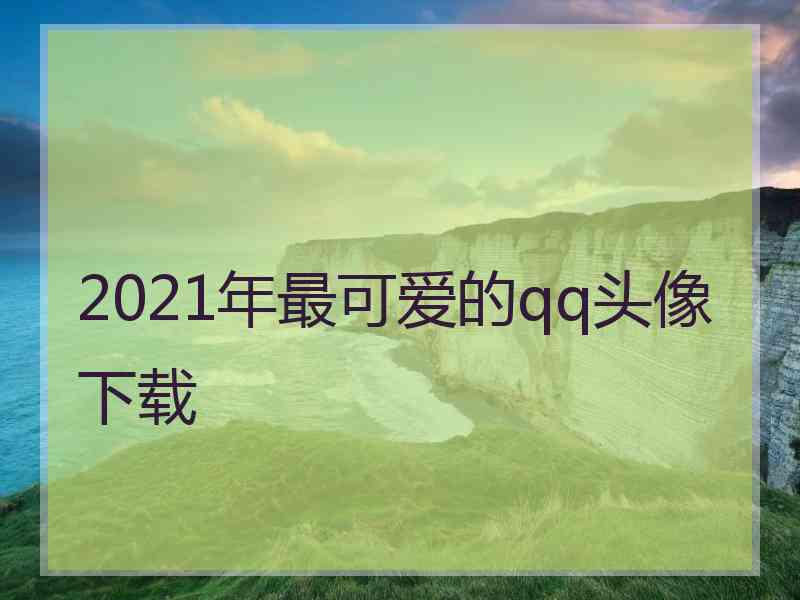 2021年最可爱的qq头像下载